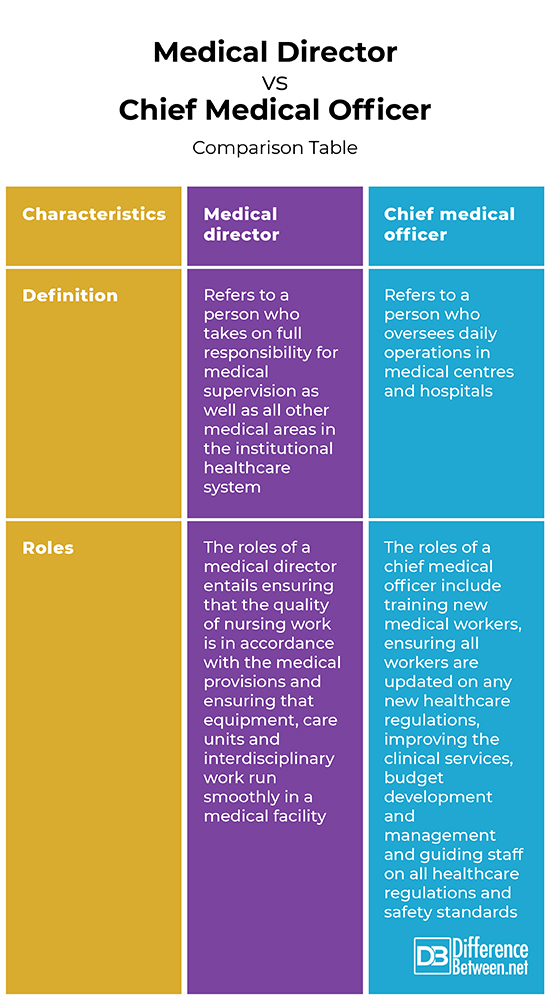 Medical Director
VS
Chief Medical Officer

Comparison Table

| Characteristics | Medical director | Chief medical officer |
|---|---|---|
| Definition | Refers to a person who takes on full responsibility for medical supervision as well as all other medical areas in the institutional healthcare system | Refers to a person who oversees daily operations in medical centres and hospitals |
| Roles | The roles of a medical director entails ensuring that the quality of nursing work is in accordance with the medical provisions and ensuring that equipment, care units and interdisciplinary work run smoothly in a medical facility | The roles of a chief medical officer include training new medical workers, ensuring all workers are updated on any new healthcare regulations, improving the clinical services, budget development and management and guiding staff on all healthcare regulations and safety standards |

DB Difference Between.net